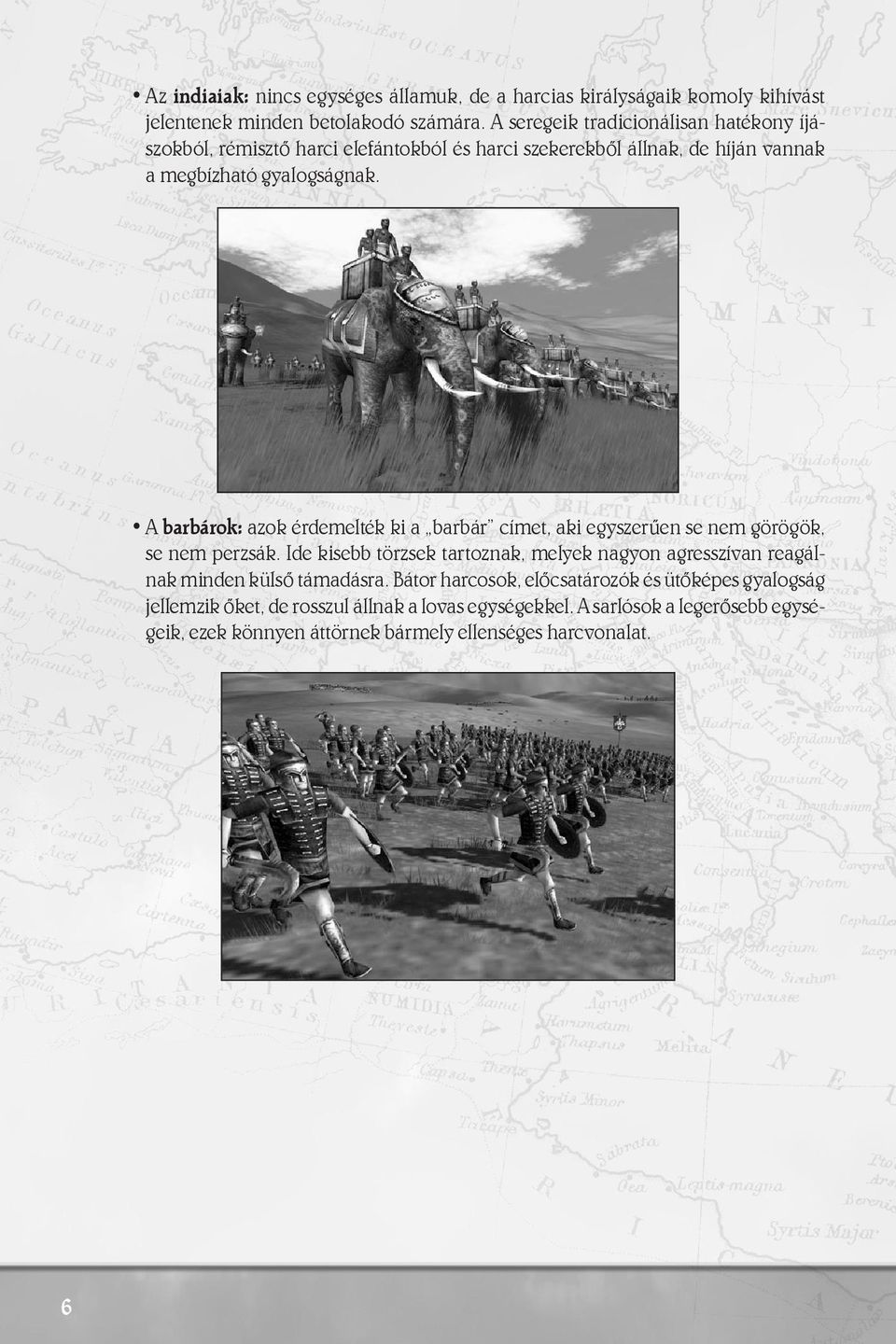 • Az indiaiak: nincs egységes államuk, de a harcias királyságaik komoly kihívást jelentenek minden betolakodó számára. A seregeik tradicionálisan hatékony íjászokból, rémisztő harci elefántokból és harci szekerekből állnak, de híján vannak a megbízható gyalogságnak.

• A barbárok: azok érdemelték ki a „barbár" címet, aki egyszerűen se nem görögök, se nem perzsák. Ide kisebb törzsek tartoznak, melyek nagyon agresszívan reagálnak minden külső támadásra. Bátor harcosok, előcsatározók és ütőképes gyalogság jellemzik őket, de rosszul állnak a lovas egységekkel. A sarlósok a legerősebb egységeik, ezek könnyen áttörnek bármely ellenséges harcvonalat.

6